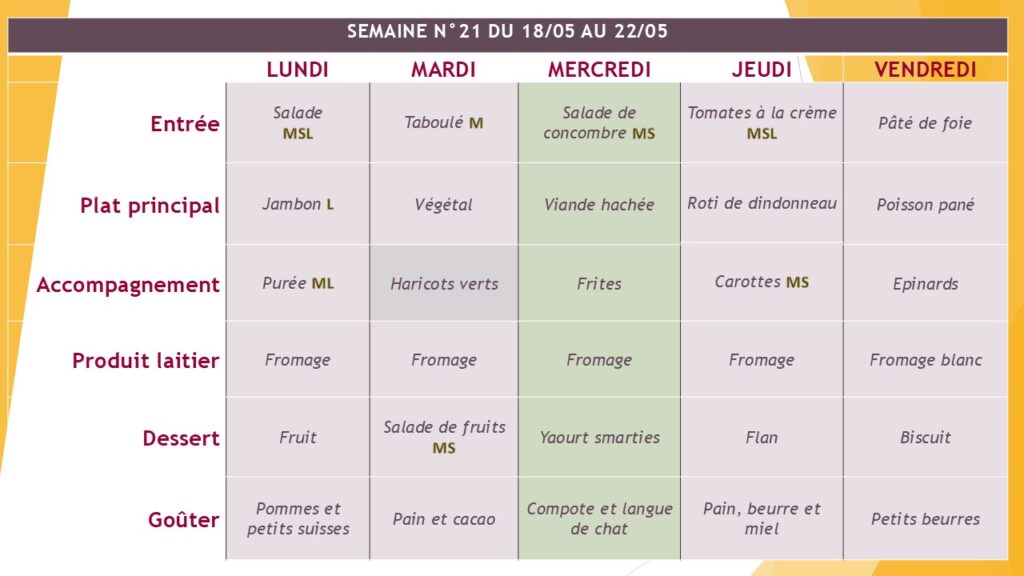 SEMAINE N°21 DU 18/05 AU 22/05

| | LUNDI | MARDI | MERCREDI | JEUDI | VENDREDI |
|---|---|---|---|---|---|
| Entrée | Salade MSL | Taboulé M | Salade de concombre MS | Tomates à la crème MSL | Pâté de foie |
| Plat principal | Jambon L | Végétal | Viande hachée | Roti de dindonneau | Poisson pané |
| Accompagnement | Purée ML | Haricots verts | Frites | Carottes MS | Epinards |
| Produit laitier | Fromage | Fromage | Fromage | Fromage | Fromage blanc |
| Dessert | Fruit | Salade de fruits MS | Yaourt smarties | Flan | Biscuit |
| Goûter | Pommes et petits suisses | Pain et cacao | Compote et langue de chat | Pain, beurre et miel | Petits beurres |